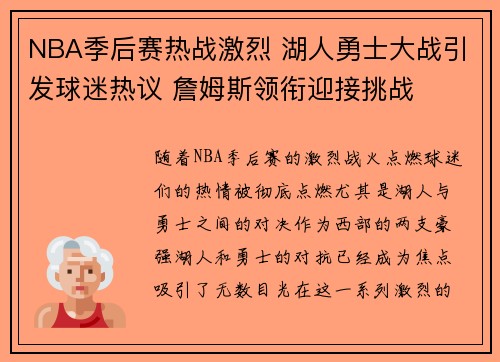 NBA季后赛热战激烈 湖人勇士大战引发球迷热议 詹姆斯领衔迎接挑战

随着NBA季后赛的激烈战火点燃球迷们的热情被彻底点燃尤其是湖人与勇士之间的对决作为西部的两支豪强湖人和勇士的对抗已经成为焦点吸引了无数目光在这一系列激烈的